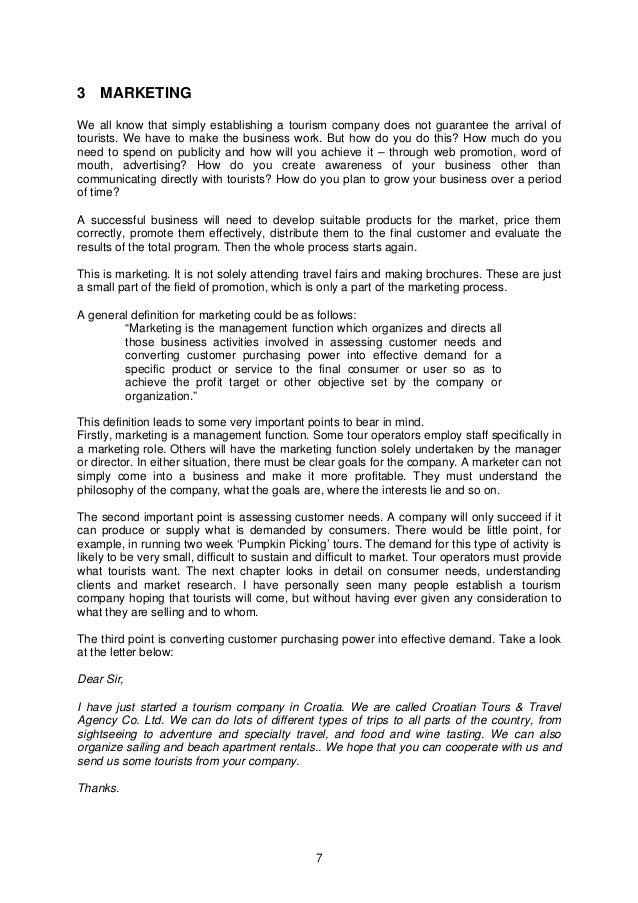 3 MARKETING

We all know that simply establishing a tourism company does not guarantee the arrival of tourists. We have to make the business work. But how do you do this? How much do you need to spend on publicity and how will you achieve it – through web promotion, word of mouth, advertising? How do you create awareness of your business other than communicating directly with tourists? How do you plan to grow your business over a period of time?

A successful business will need to develop suitable products for the market, price them correctly, promote them effectively, distribute them to the final customer and evaluate the results of the total program. Then the whole process starts again.

This is marketing. It is not solely attending travel fairs and making brochures. These are just a small part of the field of promotion, which is only a part of the marketing process.

A general definition for marketing could be as follows:

"Marketing is the management function which organizes and directs all those business activities involved in assessing customer needs and converting customer purchasing power into effective demand for a specific product or service to the final consumer or user so as to achieve the profit target or other objective set by the company or organization."

This definition leads to some very important points to bear in mind.
Firstly, marketing is a management function. Some tour operators employ staff specifically in a marketing role. Others will have the marketing function solely undertaken by the manager or director. In either situation, there must be clear goals for the company. A marketer can not simply come into a business and make it more profitable. They must understand the philosophy of the company, what the goals are, where the interests lie and so on.

The second important point is assessing customer needs. A company will only succeed if it can produce or supply what is demanded by consumers. There would be little point, for example, in running two week 'Pumpkin Picking' tours. The demand for this type of activity is likely to be very small, difficult to sustain and difficult to market. Tour operators must provide what tourists want. The next chapter looks in detail on consumer needs, understanding clients and market research. I have personally seen many people establish a tourism company hoping that tourists will come, but without having ever given any consideration to what they are selling and to whom.

The third point is converting customer purchasing power into effective demand. Take a look at the letter below:

Dear Sir,

I have just started a tourism company in Croatia. We are called Croatian Tours & Travel Agency Co. Ltd. We can do lots of different types of trips to all parts of the country, from sightseeing to adventure and specialty travel, and food and wine tasting. We can also organize sailing and beach apartment rentals.. We hope that you can cooperate with us and send us some tourists from your company.

Thanks.

7